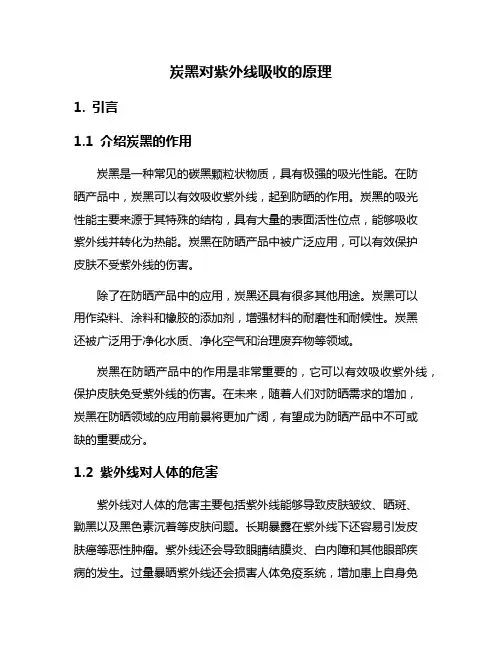 炭黑对紫外线吸收的原理

1. 引言

1.1 介绍炭黑的作用

炭黑是一种常见的碳黑颗粒状物质，具有极强的吸光性能。在防晒产品中，炭黑可以有效吸收紫外线，起到防晒的作用。炭黑的吸光性能主要来源于其特殊的结构，具有大量的表面活性位点，能够吸收紫外线并转化为热能。炭黑在防晒产品中被广泛应用，可以有效保护皮肤不受紫外线的伤害。

除了在防晒产品中的应用，炭黑还具有很多其他用途。炭黑可以用作染料、涂料和橡胶的添加剂，增强材料的耐磨性和耐候性。炭黑还被广泛用于净化水质、净化空气和治理废弃物等领域。

炭黑在防晒产品中的作用是非常重要的，它可以有效吸收紫外线，保护皮肤免受紫外线的伤害。在未来，随着人们对防晒需求的增加，炭黑在防晒领域的应用前景将更加广阔，有望成为防晒产品中不可或缺的重要成分。

1.2 紫外线对人体的危害

紫外线对人体的危害主要包括紫外线能够导致皮肤皱纹、晒斑、黝黑以及黑色素沉着等皮肤问题。长期暴露在紫外线下还容易引发皮肤癌等恶性肿瘤。紫外线还会导致眼睛结膜炎、白内障和其他眼部疾病的发生。过量暴晒紫外线还会损害人体免疫系统，增加患上自身免